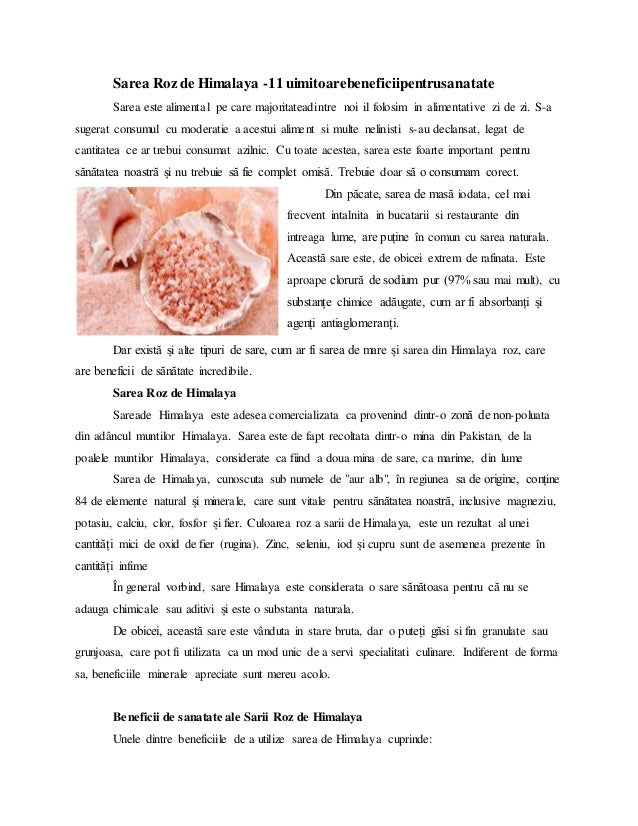 **Sarea Roz de Himalaya -11 uimitoarebeneficiipentrusanatate**

Sarea este alimental pe care majoritateadintre noi il folosim in alimentative zi de zi. S-a sugerat consumul cu moderatie a acestui aliment si multe nelinisti s-au declansat, legat de cantitatea ce ar trebui consumat azilnic. Cu toate acestea, sarea este foarte important pentru sănătatea noastră și nu trebuie să fie complet omisă. Trebuie doar să o consumam corect.

Din păcate, sarea de masă iodata, cel mai frecvent intalnita in bucatarii si restaurante din intreaga lume, are puține în comun cu sarea naturala. Această sare este, de obicei extrem de rafinata. Este aproape clorură de sodium pur (97% sau mai mult), cu substanțe chimice adăugate, cum ar fi absorbanți și agenți antiaglomeranți.

Dar există și alte tipuri de sare, cum ar fi sarea de mare și sarea din Himalaya roz, care are beneficii de sănătate incredibile.

**Sarea Roz de Himalaya**

Sareade Himalaya este adesea comercializata ca provenind dintr-o zonă de non-poluata din adâncul muntilor Himalaya. Sarea este de fapt recoltata dintr-o mina din Pakistan, de la poalele muntilor Himalaya, considerate ca fiind a doua mina de sare, ca marime, din lume

Sarea de Himalaya, cunoscuta sub numele de "aur alb", în regiunea sa de origine, conține 84 de elemente natural și minerale, care sunt vitale pentru sănătatea noastră, inclusive magneziu, potasiu, calciu, clor, fosfor și fier. Culoarea roz a sarii de Himalaya, este un rezultat al unei cantități mici de oxid de fier (rugina). Zinc, seleniu, iod și cupru sunt de asemenea prezente în cantități infime

În general vorbind, sare Himalaya este considerata o sare sănătoasa pentru că nu se adauga chimicale sau aditivi și este o substanta naturala.

De obicei, această sare este vânduta in stare bruta, dar o puteți găsi si fin granulate sau grunjoasa, care pot fi utilizata ca un mod unic de a servi specialitati culinare. Indiferent de forma sa, beneficiile minerale apreciate sunt mereu acolo.

**Beneficii de sanatate ale Sarii Roz de Himalaya**

Unele dintre beneficiile de a utilize sarea de Himalaya cuprinde: